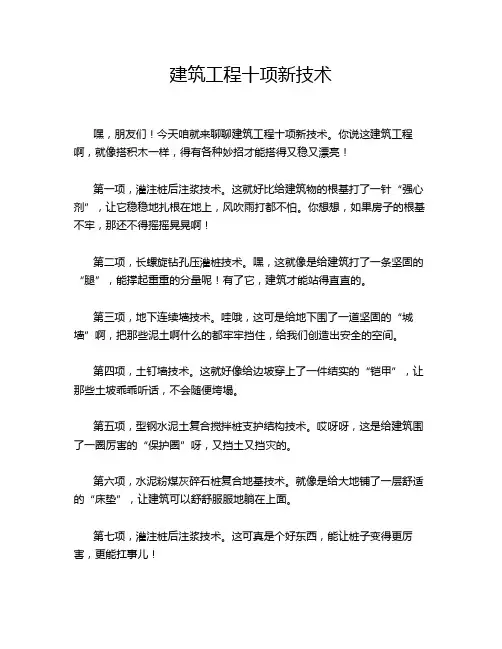 建筑工程十项新技术

嘿，朋友们！今天咱就来聊聊建筑工程十项新技术。你说这建筑工程啊，就像搭积木一样，得有各种妙招才能搭得又稳又漂亮！

第一项，灌注桩后注浆技术。这就好比给建筑物的根基打了一针“强心剂”，让它稳稳地扎根在地上，风吹雨打都不怕。你想想，如果房子的根基不牢，那还不得摇摇晃晃啊！

第二项，长螺旋钻孔压灌桩技术。嘿，这就像是给建筑打了一条坚固的“腿”，能撑起重重的分量呢！有了它，建筑才能站得直直的。

第三项，地下连续墙技术。哇哦，这可是给地下围了一道坚固的“城墙”啊，把那些泥土啊什么的都牢牢挡住，给我们创造出安全的空间。

第四项，土钉墙技术。这就好像给边坡穿上了一件结实的“铠甲”，让那些土坡乖乖听话，不会随便垮塌。

第五项，型钢水泥土复合搅拌桩支护结构技术。哎呀呀，这是给建筑围了一圈厉害的“保护圈”呀，又挡土又挡灾的。

第六项，水泥粉煤灰碎石桩复合地基技术。就像是给大地铺了一层舒适的“床垫”，让建筑可以舒舒服服地躺在上面。

第七项，灌注桩后注浆技术。这可真是个好东西，能让桩子变得更厉害，更能扛事儿！